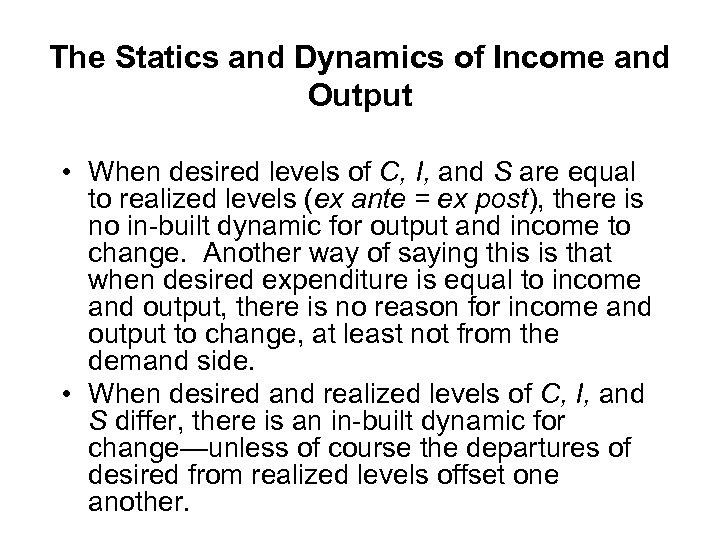 The Statics and Dynamics of Income and Output

• When desired levels of C, I, and S are equal to realized levels (ex ante = ex post), there is no in-built dynamic for output and income to change. Another way of saying this is that when desired expenditure is equal to income and output, there is no reason for income and output to change, at least not from the demand side.

• When desired and realized levels of C, I, and S differ, there is an in-built dynamic for change—unless of course the departures of desired from realized levels offset one another.